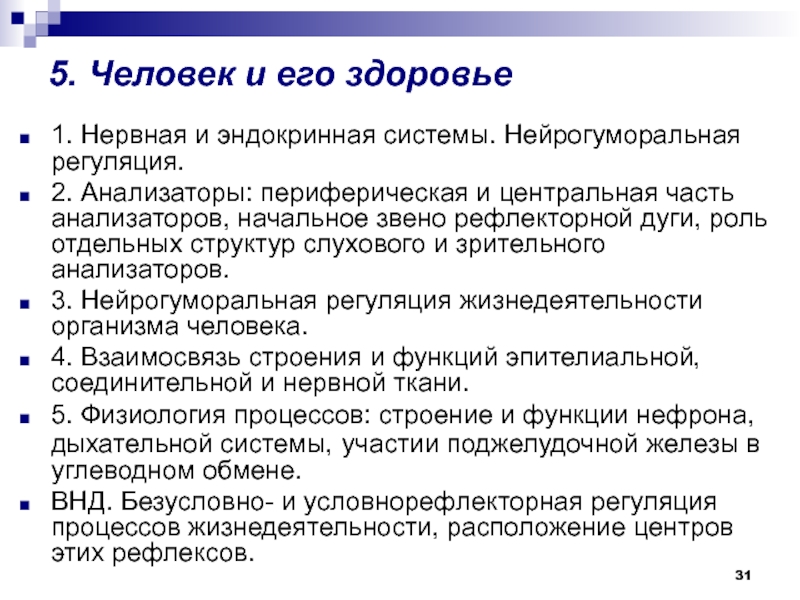 5. Человек и его здоровье

1. Нервная и эндокринная системы. Нейрогуморальная регуляция.

2. Анализаторы: периферическая и центральная часть анализаторов, начальное звено рефлекторной дуги, роль отдельных структур слухового и зрительного анализаторов.

3. Нейрогуморальная регуляция жизнедеятельности организма человека.

4. Взаимосвязь строения и функций эпителиальной, соединительной и нервной ткани.

5. Физиология процессов: строение и функции нефрона, дыхательной системы, участии поджелудочной железы в углеводном обмене.

ВНД. Безусловно- и условнорефлекторная регуляция процессов жизнедеятельности, расположение центров этих рефлексов.

31